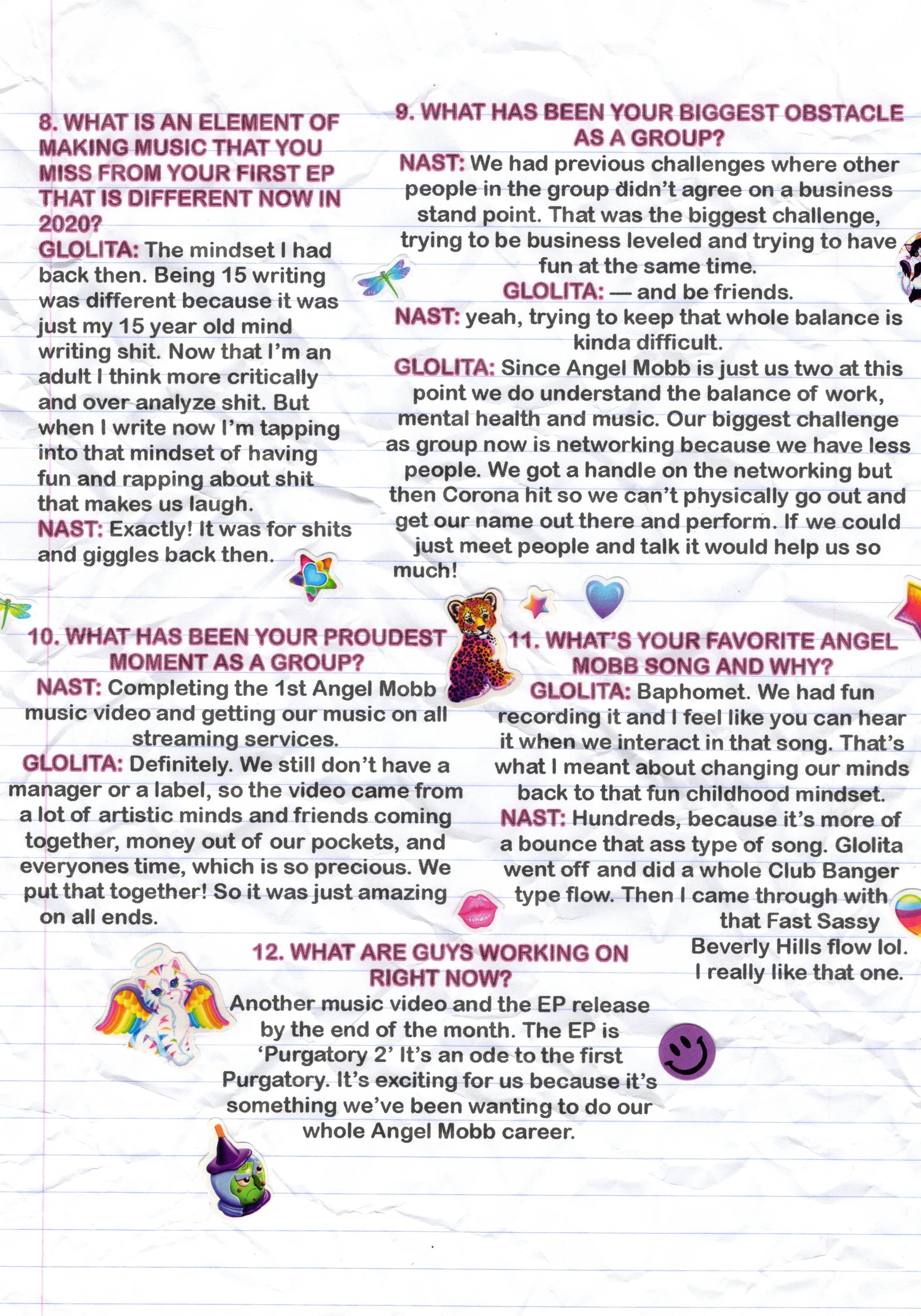 8. WHAT IS AN ELEMENT OF MAKING MUSIC THAT YOU MISS FROM YOUR FIRST EP THAT IS DIFFERENT NOW IN 2020?
GLOLITA: The mindset I had back then. Being 15 writing was different because it was just my 15 year old mind writing shit. Now that I'm an adult I think more critically and over analyze shit. But when I write now I'm tapping into that mindset of having fun and rapping about shit that makes us laugh.
NAST: Exactly! It was for shits and giggles back then.

9. WHAT HAS BEEN YOUR BIGGEST OBSTACLE AS A GROUP?
NAST: We had previous challenges where other people in the group didn't agree on a business stand point. That was the biggest challenge, trying to be business leveled and trying to have fun at the same time.
GLOLITA: — and be friends.
NAST: yeah, trying to keep that whole balance is kinda difficult.
GLOLITA: Since Angel Mobb is just us two at this point we do understand the balance of work, mental health and music. Our biggest challenge as group now is networking because we have less people. We got a handle on the networking but then Corona hit so we can't physically go out and get our name out there and perform. If we could just meet people and talk it would help us so much!

10. WHAT HAS BEEN YOUR PROUDEST MOMENT AS A GROUP?
NAST: Completing the 1st Angel Mobb music video and getting our music on all streaming services.
GLOLITA: Definitely. We still don't have a manager or a label, so the video came from a lot of artistic minds and friends coming together, money out of our pockets, and everyones time, which is so precious. We put that together! So it was just amazing on all ends.

11. WHAT'S YOUR FAVORITE ANGEL MOBB SONG AND WHY?
GLOLITA: Baphomet. We had fun recording it and I feel like you can hear it when we interact in that song. That's what I meant about changing our minds back to that fun childhood mindset.
NAST: Hundreds, because it's more of a bounce that ass type of song. Glolita went off and did a whole Club Banger type flow. Then I came through with that Fast Sassy Beverly Hills flow lol. I really like that one.

12. WHAT ARE GUYS WORKING ON RIGHT NOW?
Another music video and the EP release by the end of the month. The EP is 'Purgatory 2' It's an ode to the first Purgatory. It's exciting for us because it's something we've been wanting to do our whole Angel Mobb career.